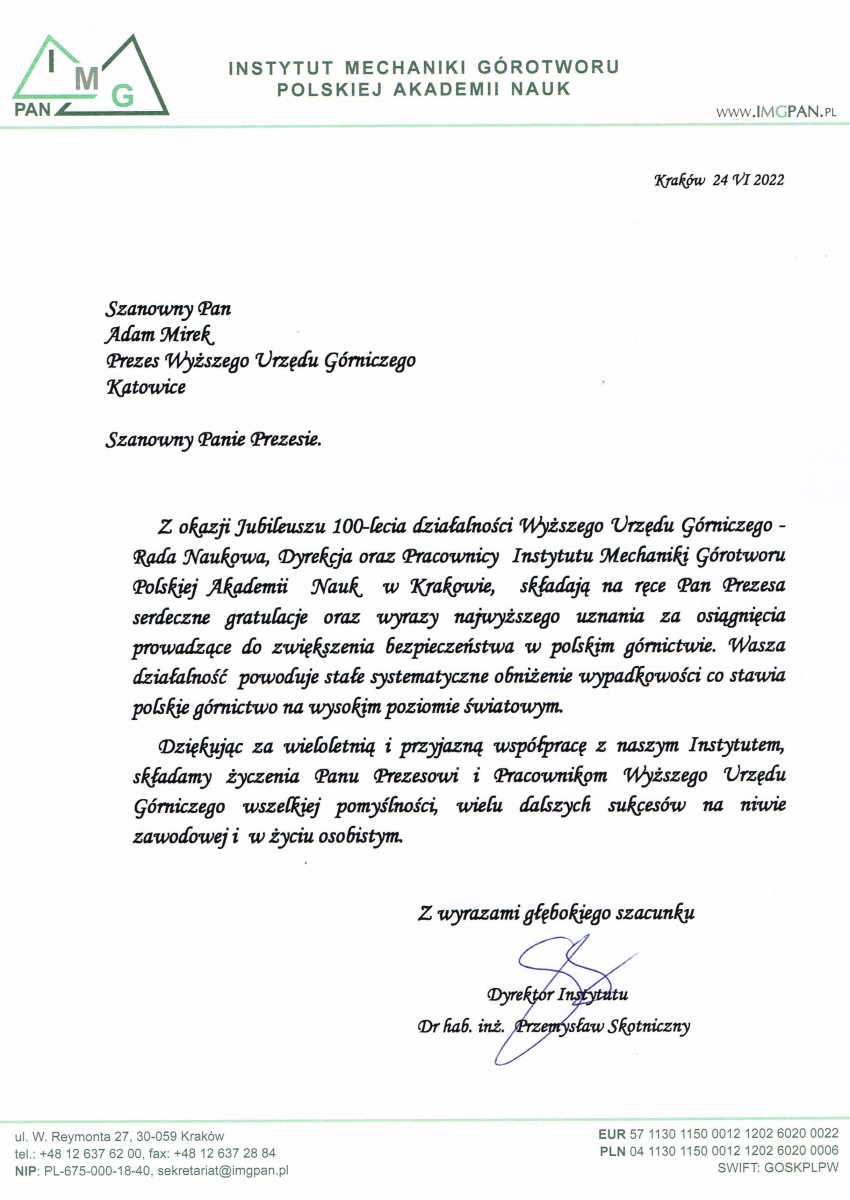 I M G PAN

INSTYTUT MECHANIKI GÓROTWORU
POLSKIEJ AKADEMII NAUK

WWW.IMGPAN.PL

Kraków 24 VI 2022

Szanowny Pan
Adam Mirek
Prezes Wyższego Urzędu Górniczego
Katowice

Szanowny Panie Prezesie.

Z okazji Jubileuszu 100-lecia działalności Wyższego Urzędu Górniczego - Rada Naukowa, Dyrekcja oraz Pracownicy Instytutu Mechaniki Górotworu Polskiej Akademii Nauk w Krakowie, składają na ręce Pan Prezesa serdeczne gratulacje oraz wyrazy najwyższego uznania za osiągnięcia prowadzące do zwiększenia bezpieczeństwa w polskim górnictwie. Wasza działalność powoduje stałe systematyczne obniżenie wypadkowości co stawia polskie górnictwo na wysokim poziomie światowym.

Dziękując za wieloletnią i przyjazną współpracę z naszym Instytutem, składamy życzenia Panu Prezesowi i Pracownikom Wyższego Urzędu Górniczego wszelkiej pomyślności, wielu dalszych sukcesów na niwie zawodowej i w życiu osobistym.

Z wyrazami głębokiego szacunku

Dyrektor Instytutu
Dr hab. inż. Przemysław Skotniczny

ul. W. Reymonta 27, 30-059 Kraków
tel.: +48 12 637 62 00, fax: +48 12 637 28 84
NIP: PL-675-000-18-40, sekretariat@imgpan.pl

EUR 57 1130 1150 0012 1202 6020 0022
PLN 04 1130 1150 0012 1202 6020 0006
SWIFT: GOSKPLPW